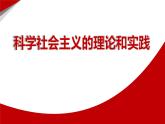 科学社会主义的理论和实践